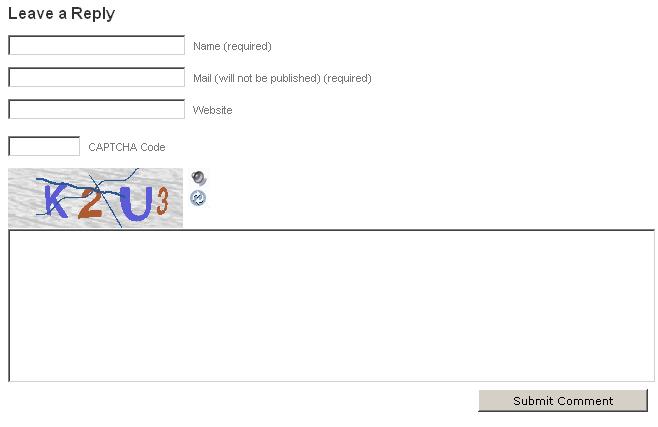 Leave a Reply

Name (required)

Mail (will not be published) (required)

Website

CAPTCHA Code

K2U3

Submit Comment